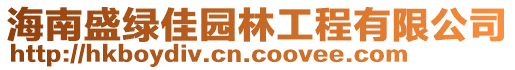 海南盛绿佳园林工程有限公司
http://hkboydiv.cn.coovee.com